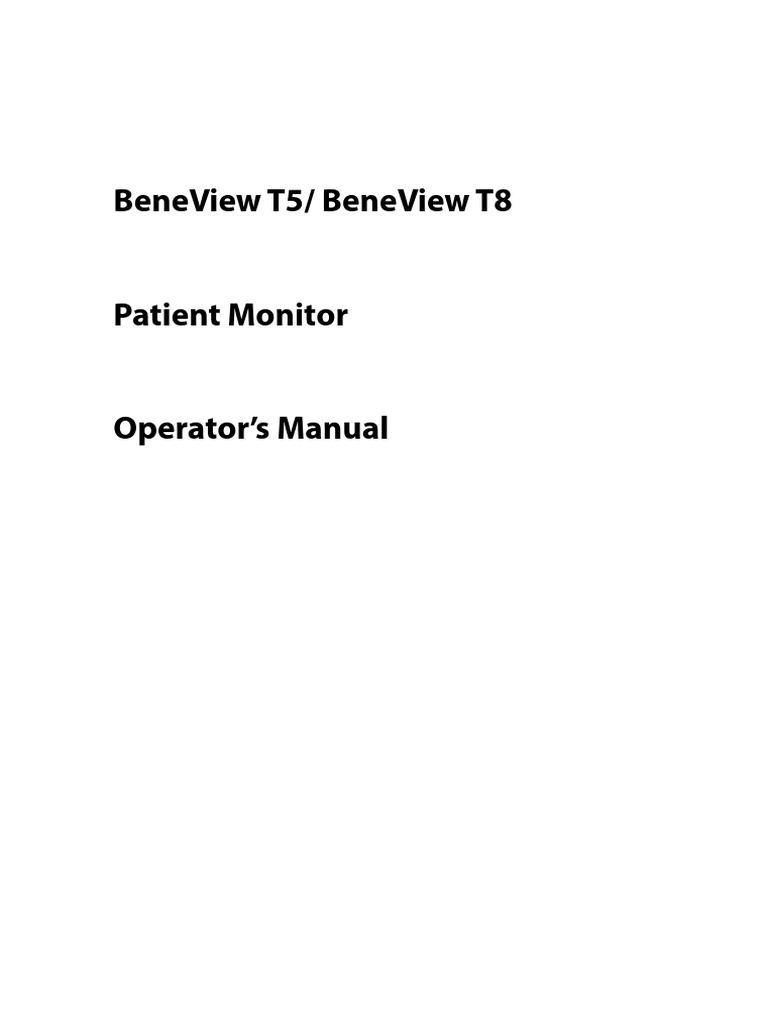 BeneView T5/ BeneView T8

Patient Monitor

Operator's Manual